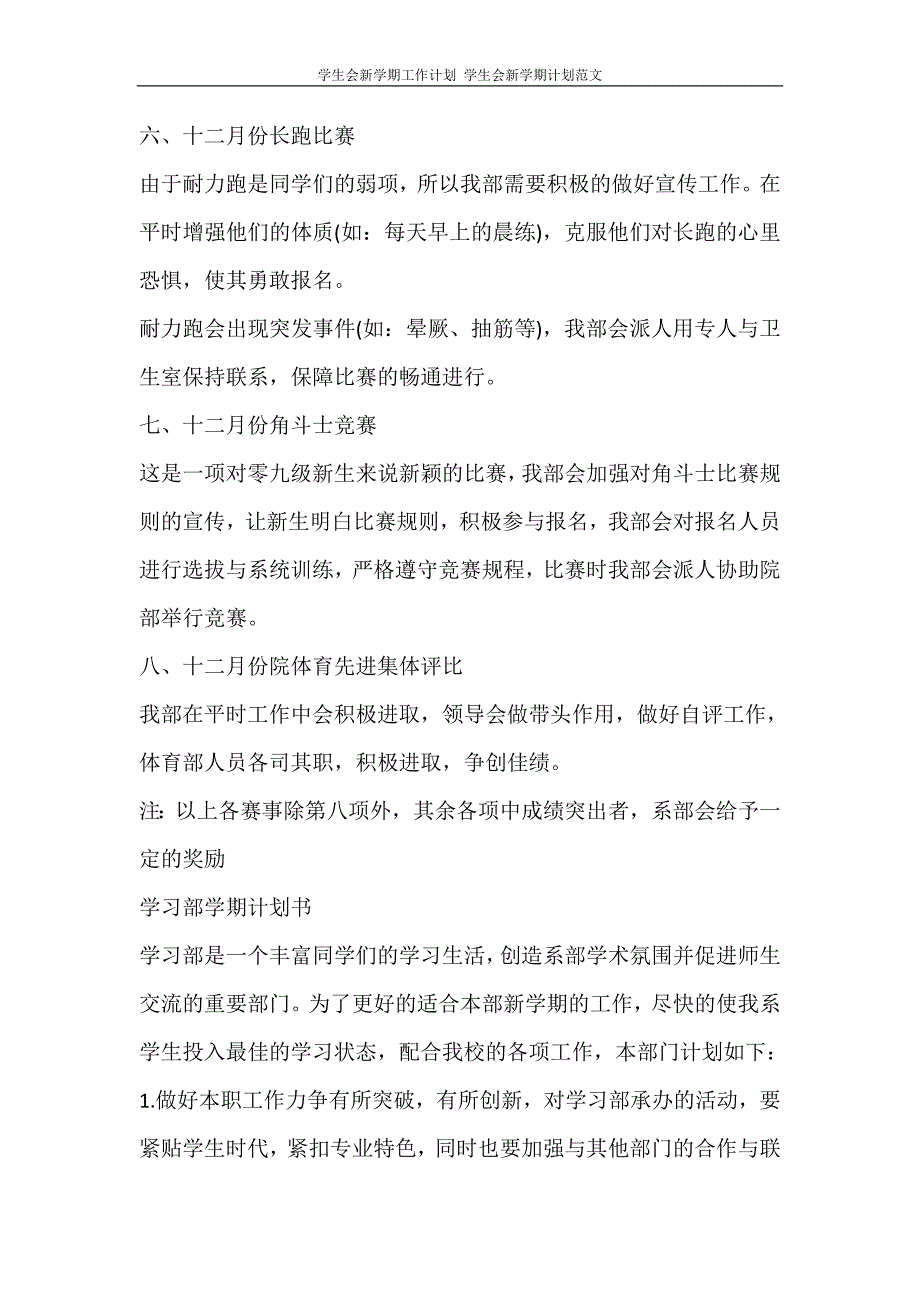 学生会新学期工作计划 学生会新学期计划范文

六、十二月份长跑比赛

由于耐力跑是同学们的弱项，所以我部需要积极的做好宣传工作。在平时增强他们的体质(如：每天早上的晨练)，克服他们对长跑的心里恐惧，使其勇敢报名。

耐力跑会出现突发事件(如：晕厥、抽筋等)，我部会派人用专人与卫生室保持联系，保障比赛的畅通进行。

七、十二月份角斗士竞赛

这是一项对零九级新生来说新颖的比赛，我部会加强对角斗士比赛规则的宣传，让新生明白比赛规则，积极参与报名，我部会对报名人员进行选拔与系统训练，严格遵守竞赛规程，比赛时我部会派人协助院部举行竞赛。

八、十二月份院体育先进集体评比

我部在平时工作中会积极进取，领导会做带头作用，做好自评工作，体育部人员各司其职，积极进取，争创佳绩。

注：以上各赛事除第八项外，其余各项中成绩突出者，系部会给予一定的奖励

学习部学期计划书

学习部是一个丰富同学们的学习生活，创造系部学术氛围并促进师生交流的重要部门。为了更好的适合本部新学期的工作，尽快的使我系学生投入最佳的学习状态，配合我校的各项工作，本部门计划如下：

1.做好本职工作力争有所突破，有所创新，对学习部承办的活动，要紧贴学生时代，紧扣专业特色，同时也要加强与其他部门的合作与联